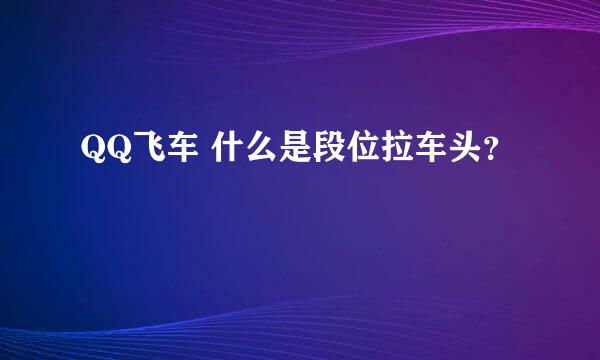 QQ飞车 什么是段位拉车头？